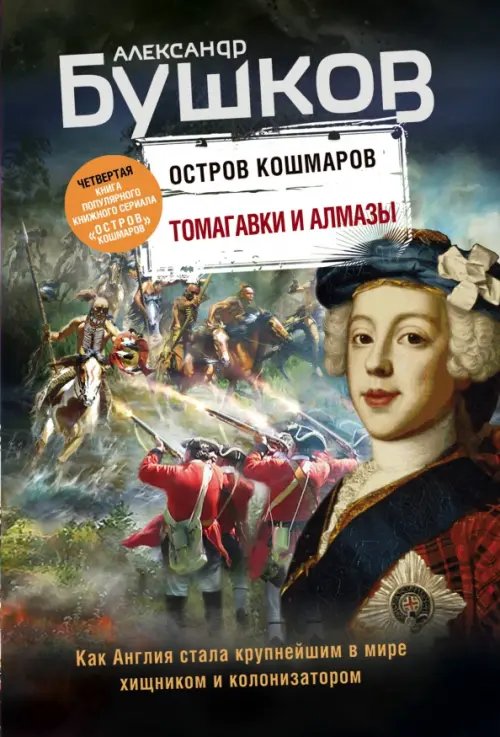 АЛЕКСАНДР
БУШКОВ

ЧЕТВЕРТАЯ КНИГА ПОПУЛЯРНОГО КНИЖНОГО СЕРИАЛА «ОСТРОВ КОШМАРОВ»

ОСТРОВ КОШМАРОВ

ТОМАГАВКИ И АЛМАЗЫ

Как Англия стала крупнейшим в мире хищником и колонизатором